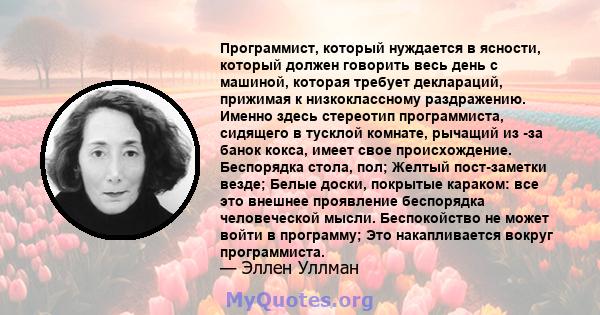 Программист, который нуждается в ясности, который должен говорить весь день с машиной, которая требует деклараций, прижимая к низкоклассному раздражению. Именно здесь стереотип программиста, сидящего в тусклой комнате, рычащий из -за банок кокса, имеет свое происхождение. Беспорядка стола, пол; Желтый пост-заметки везде; Белые доски, покрытые караком: все это внешнее проявление беспорядка человеческой мысли. Беспокойство не может войти в программу; Это накапливается вокруг программиста.

— Эллен Уллман

MyQuotes.org